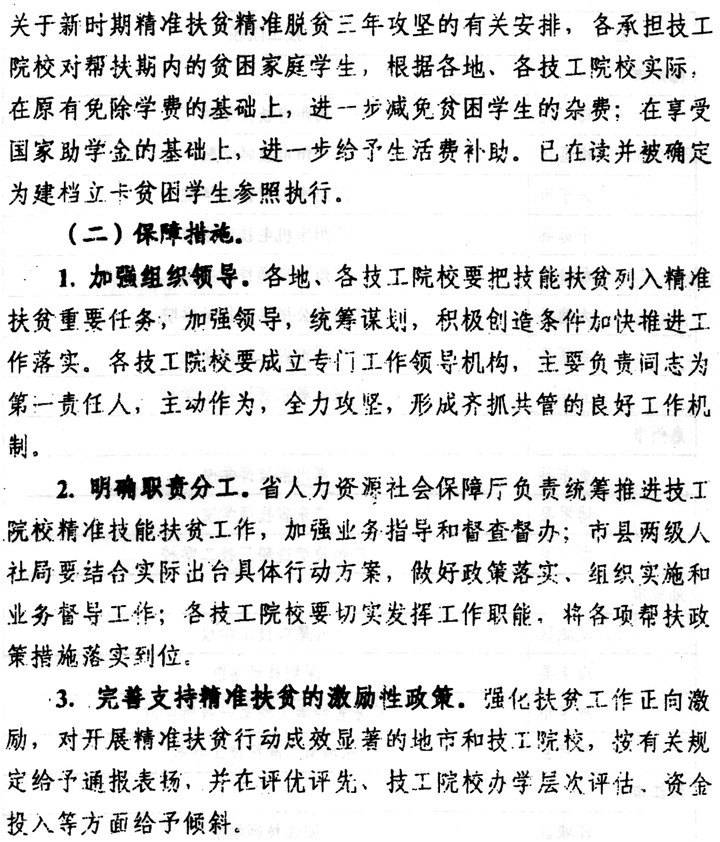 关于新时期精准扶贫精准脱贫三年攻坚的有关安排，各承担技工院校对帮扶期内的贫困家庭学生，根据各地、各技工院校实际，在原有免除学费的基础上，进一步减免贫困学生的杂费；在享受国家助学金的基础上，进一步给予生活费补助。已在读并被确定为建档立卡贫困学生参照执行。

（二）保障措施。

1. 加强组织领导。各地、各技工院校要把技能扶贫列入精准扶贫重要任务，加强领导，统筹谋划，积极创造条件加快推进工作落实。各技工院校要成立专门工作领导机构，主要负责同志为第一责任人，主动作为，全力攻坚，形成齐抓共管的良好工作机制。

2. 明确职责分工。省人力资源社会保障厅负责统筹推进技工院校精准技能扶贫工作，加强业务指导和督查督办；市县两级人社局要结合实际出台具体行动方案，做好政策落实、组织实施和业务督导工作；各技工院校要切实发挥工作职能，将各项帮扶政策措施落实到位。

3. 完善支持精准扶贫的激励性政策。强化扶贫工作正向激励，对开展精准扶贫行动成效显著的地市和技工院校，按有关规定给予通报表扬，并在评优评先、技工院校办学层次评估、资金投入等方面给予倾斜。